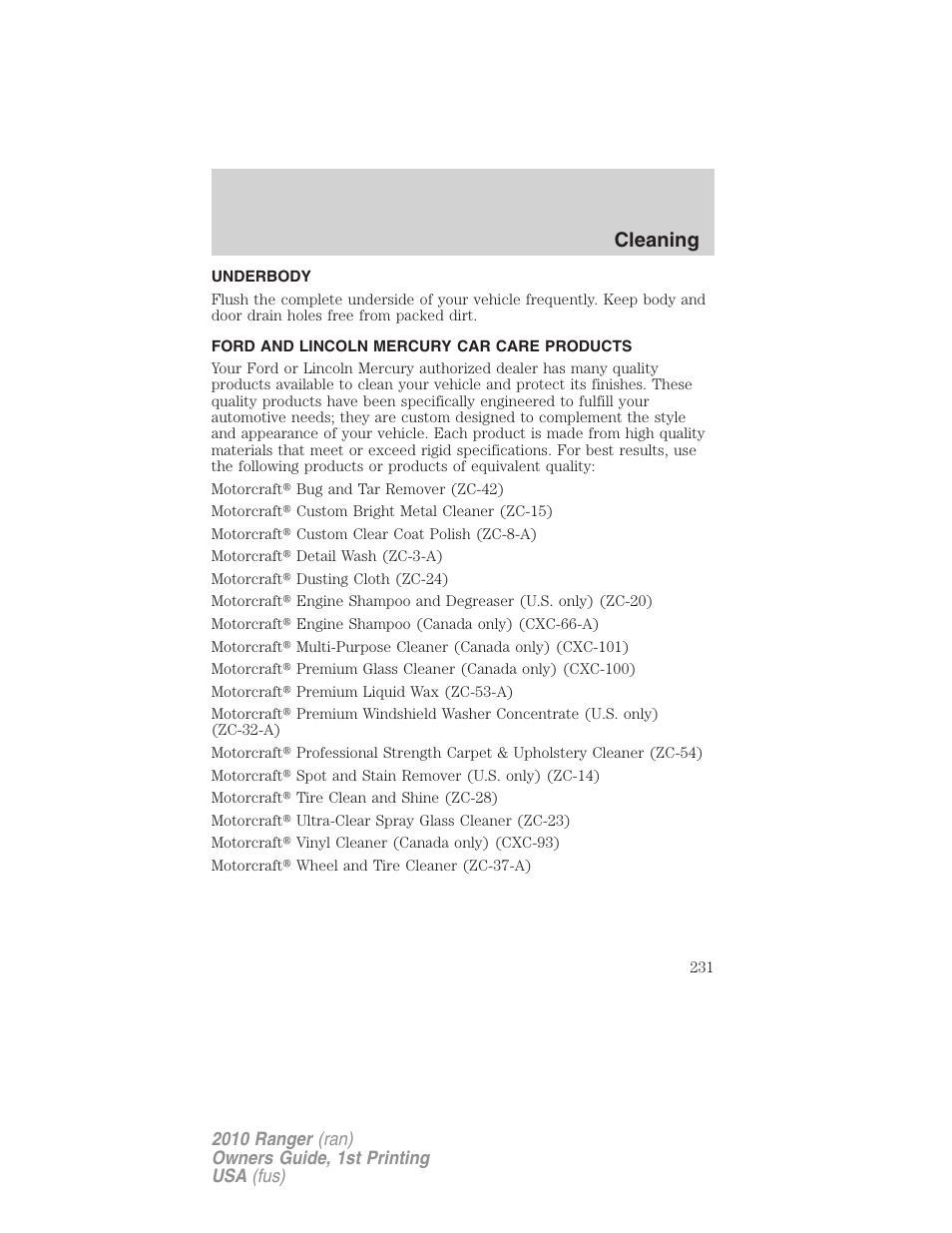 Cleaning

UNDERBODY

Flush the complete underside of your vehicle frequently. Keep body and door drain holes free from packed dirt.

FORD AND LINCOLN MERCURY CAR CARE PRODUCTS

Your Ford or Lincoln Mercury authorized dealer has many quality products available to clean your vehicle and protect its finishes. These quality products have been specifically engineered to fulfill your automotive needs; they are custom designed to complement the style and appearance of your vehicle. Each product is made from high quality materials that meet or exceed rigid specifications. For best results, use the following products or products of equivalent quality:

Motorcraft® Bug and Tar Remover (ZC-42)

Motorcraft® Custom Bright Metal Cleaner (ZC-15)

Motorcraft® Custom Clear Coat Polish (ZC-8-A)

Motorcraft® Detail Wash (ZC-3-A)

Motorcraft® Dusting Cloth (ZC-24)

Motorcraft® Engine Shampoo and Degreaser (U.S. only) (ZC-20)

Motorcraft® Engine Shampoo (Canada only) (CXC-66-A)

Motorcraft® Multi-Purpose Cleaner (Canada only) (CXC-101)

Motorcraft® Premium Glass Cleaner (Canada only) (CXC-100)

Motorcraft® Premium Liquid Wax (ZC-53-A)

Motorcraft® Premium Windshield Washer Concentrate (U.S. only) (ZC-32-A)

Motorcraft® Professional Strength Carpet & Upholstery Cleaner (ZC-54)

Motorcraft® Spot and Stain Remover (U.S. only) (ZC-14)

Motorcraft® Tire Clean and Shine (ZC-28)

Motorcraft® Ultra-Clear Spray Glass Cleaner (ZC-23)

Motorcraft® Vinyl Cleaner (Canada only) (CXC-93)

Motorcraft® Wheel and Tire Cleaner (ZC-37-A)

231

2010 Ranger (ran)
Owners Guide, 1st Printing
USA (fus)